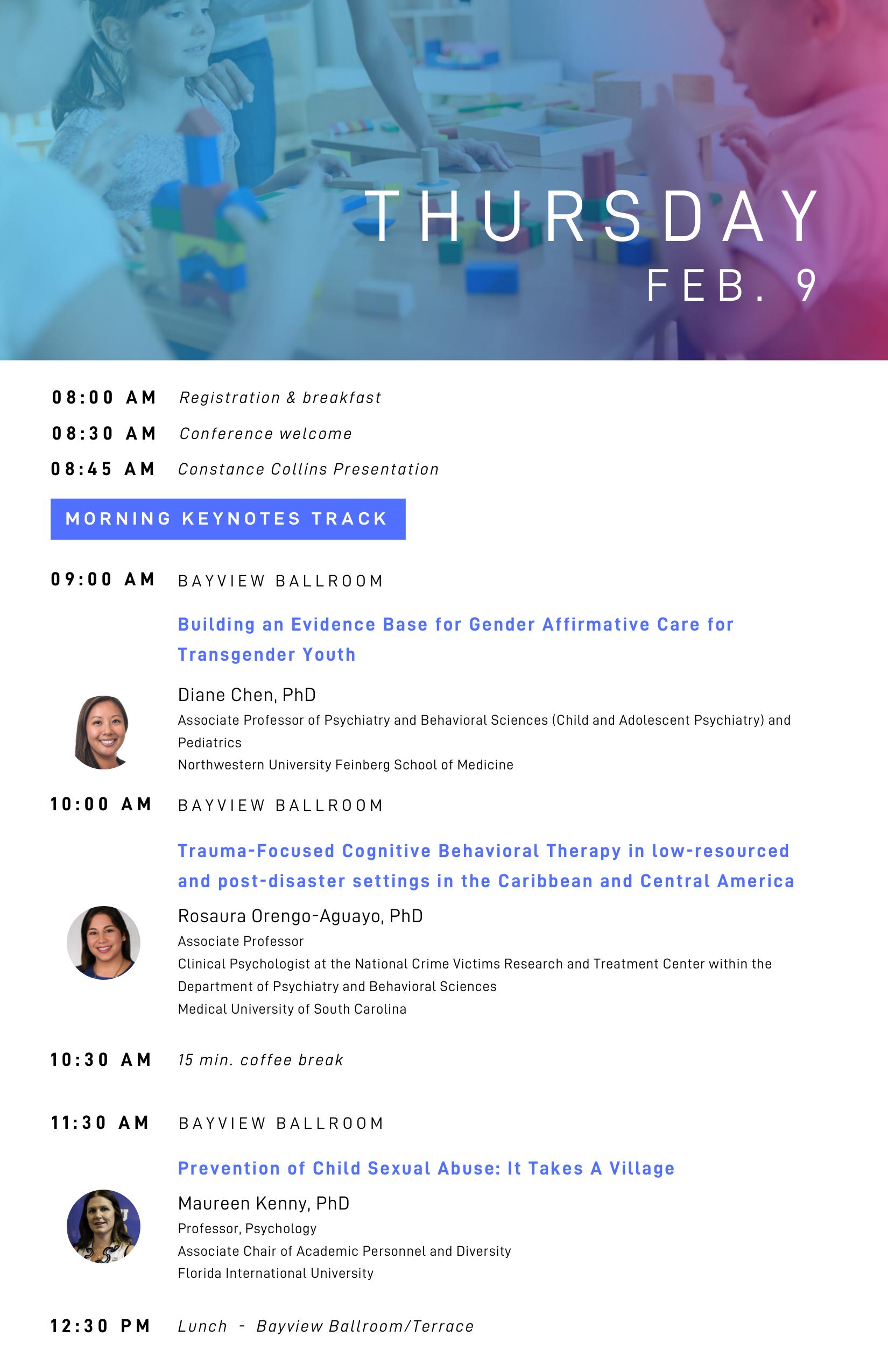 THURSDAY
FEB. 9

08:00 AM Registration & breakfast

08:30 AM Conference welcome

08:45 AM Constance Collins Presentation

MORNING KEYNOTES TRACK

09:00 AM BAYVIEW BALLROOM

Building an Evidence Base for Gender Affirmative Care for Transgender Youth

Diane Chen, PhD
Associate Professor of Psychiatry and Behavioral Sciences (Child and Adolescent Psychiatry) and Pediatrics
Northwestern University Feinberg School of Medicine

10:00 AM BAYVIEW BALLROOM

Trauma-Focused Cognitive Behavioral Therapy in low-resourced and post-disaster settings in the Caribbean and Central America

Rosaura Orengo-Aguayo, PhD
Associate Professor
Clinical Psychologist at the National Crime Victims Research and Treatment Center within the Department of Psychiatry and Behavioral Sciences
Medical University of South Carolina

10:30 AM 15 min. coffee break

11:30 AM BAYVIEW BALLROOM

Prevention of Child Sexual Abuse: It Takes A Village

Maureen Kenny, PhD
Professor, Psychology
Associate Chair of Academic Personnel and Diversity
Florida International University

12:30 PM Lunch - Bayview Ballroom/Terrace